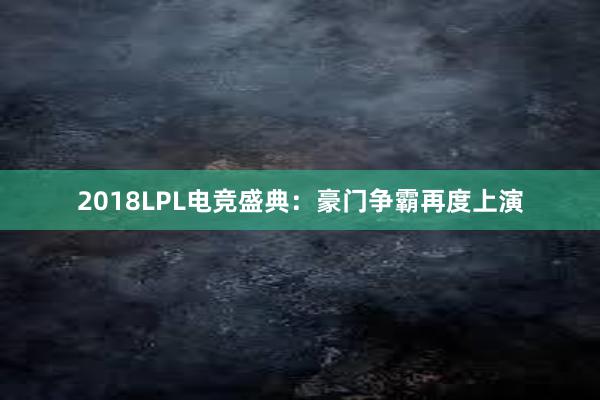 2018LPL电竞盛典：豪门争霸再度上演